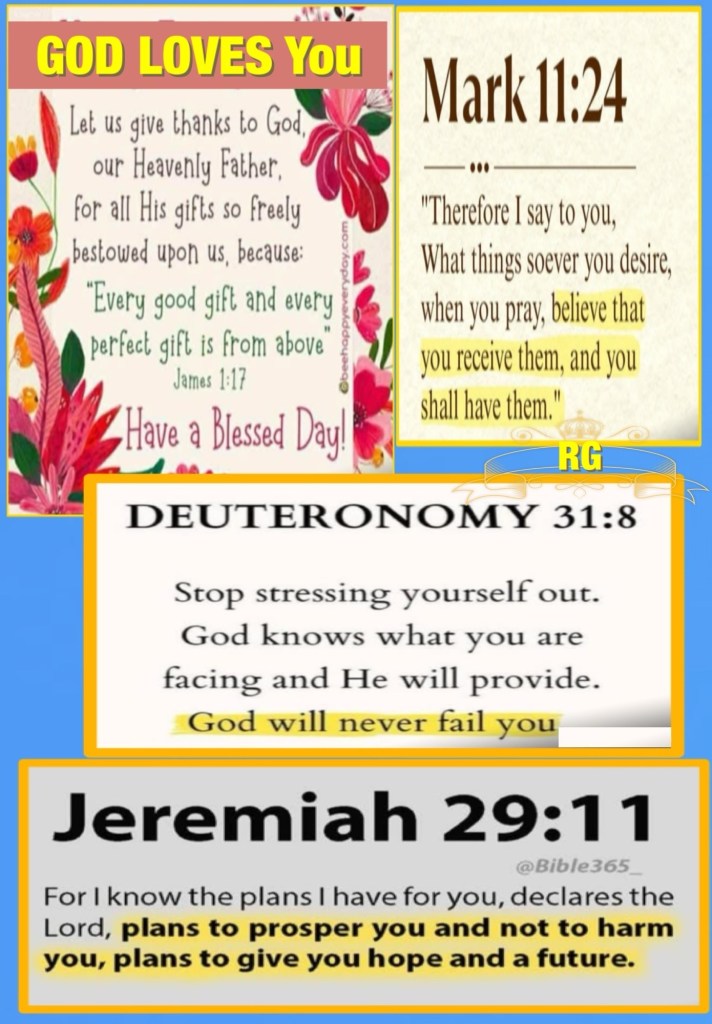 GOD LOVES You

Let us give thanks to God, our Heavenly Father, for all His gifts so freely bestowed upon us, because:

"Every good gift and every perfect gift is from above"
James 1:17

Have a Blessed Day!

@beehappyeveryday.com

Mark 11:24

"Therefore I say to you, What things soever you desire, when you pray, believe that you receive them, and you shall have them."

RG

DEUTERONOMY 31:8

Stop stressing yourself out. God knows what you are facing and He will provide. God will never fail you

Jeremiah 29:11

@Bible365_

For I know the plans I have for you, declares the Lord, plans to prosper you and not to harm you, plans to give you hope and a future.